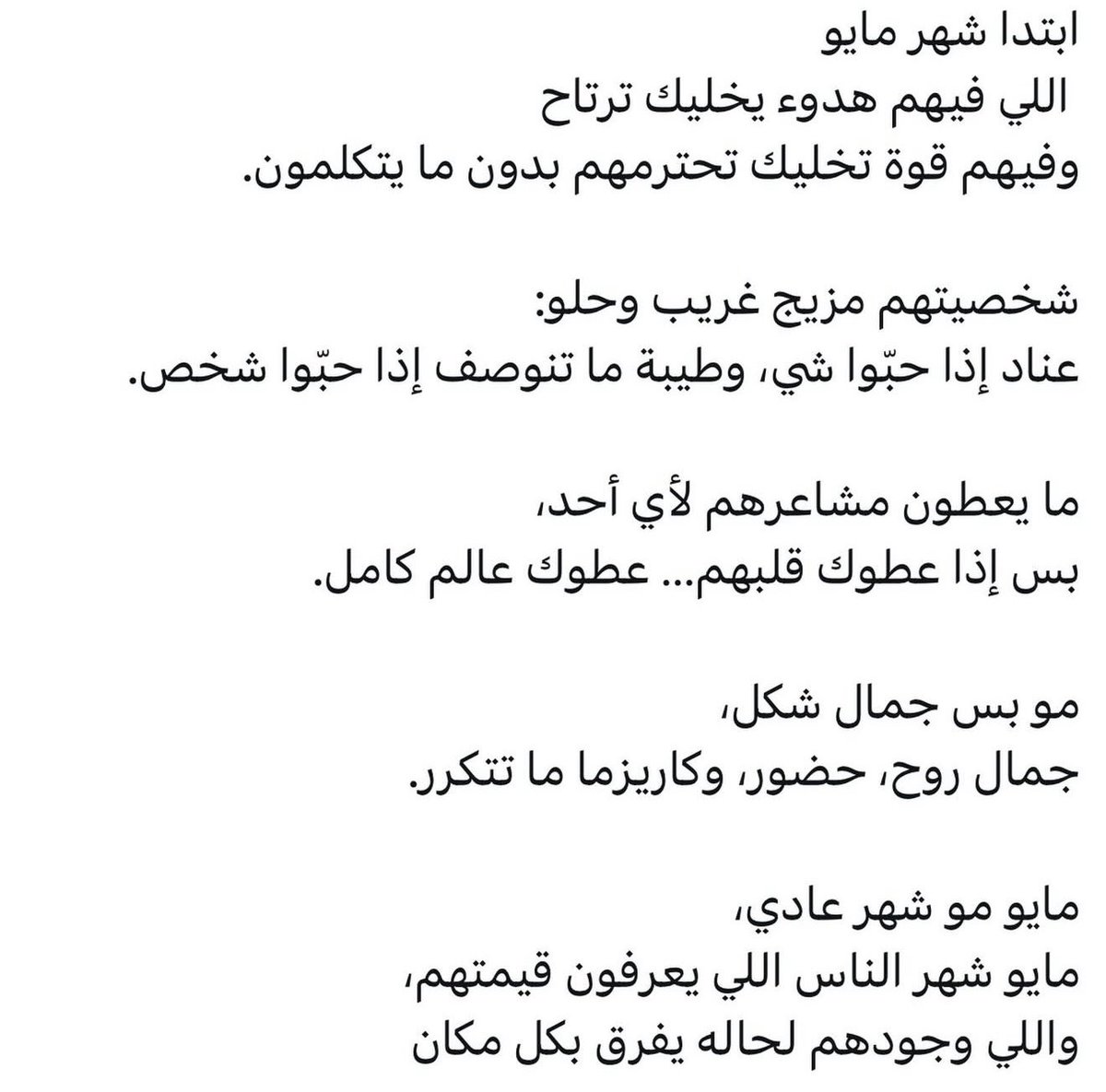 ابتدا شهر مايو
اللي فيهم هدوء يخليك ترتاح
وفيهم قوة تخليك تحترمهم بدون ما يتكلمون.

شخصيتهم مزيج غريب وحلو:
عناد إذا حبّوا شي، وطيبة ما تنوصف إذا حبّوا شخص.

ما يعطون مشاعرهم لأي أحد،
بس إذا عطوك قلبهم... عطوك عالم كامل.

مو بس جمال شكل،
جمال روح، حضور، وكاريزما ما تتكرر.

مايو مو شهر عادي،
مايو شهر الناس اللي يعرفون قيمتهم،
واللي وجودهم لحاله يفرق بكل مكان